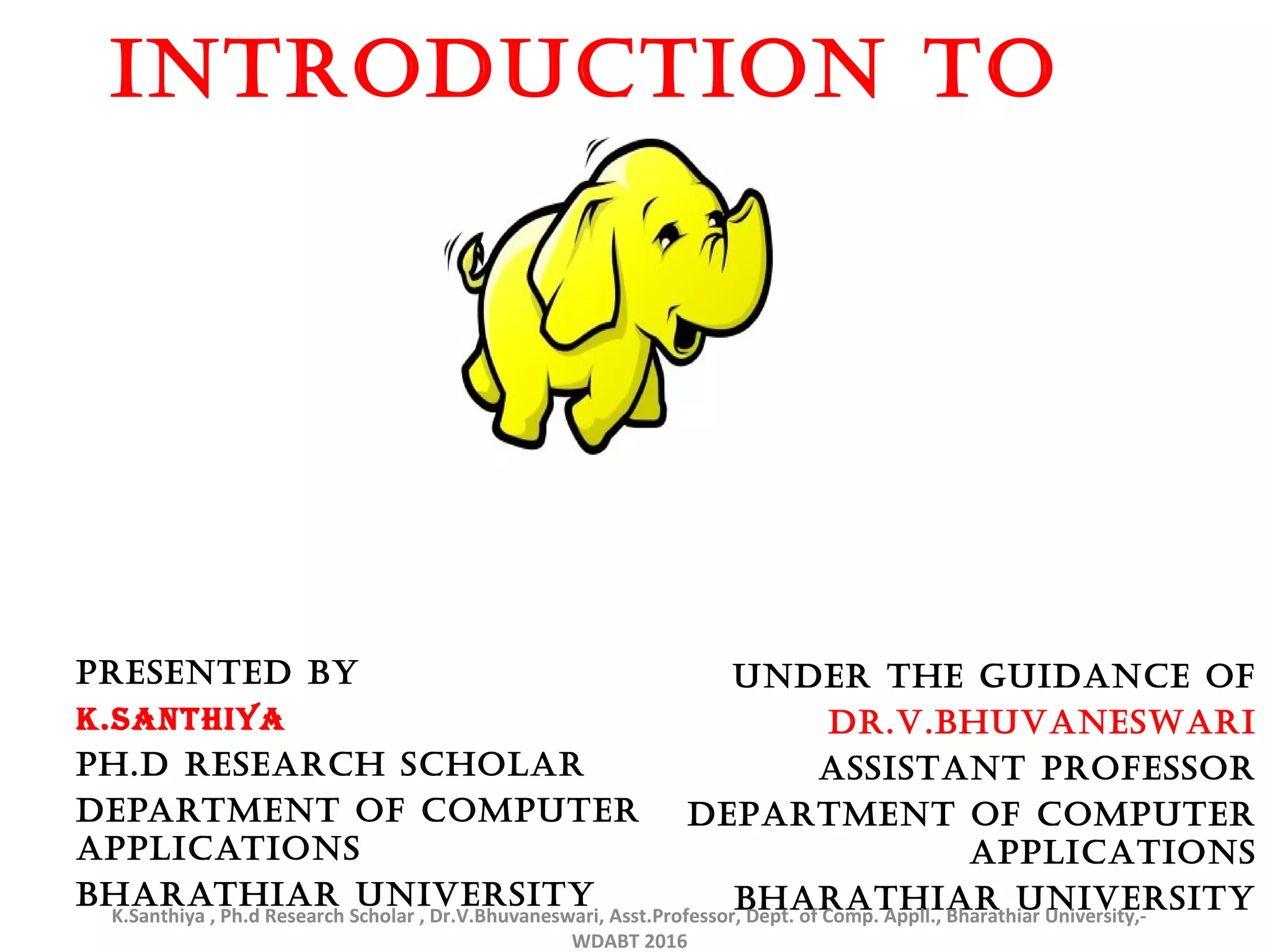 INTRODUCTION TO

PRESENTED BY
K.SANTHIYA
PH.D RESEARCH SCHOLAR
DEPARTMENT OF COMPUTER APPLICATIONS
BHARATHIAR UNIVERSITY

UNDER THE GUIDANCE OF
DR.V.BHUVANESWARI
ASSISTANT PROFESSOR
DEPARTMENT OF COMPUTER APPLICATIONS
BHARATHIAR UNIVERSITY

K.Santhiya , Ph.d Research Scholar , Dr.V.Bhuvaneswari, Asst.Professor, Dept. of Comp. Appll., Bharathiar University,- WDABT 2016